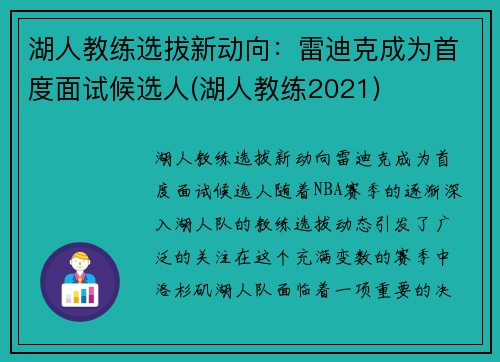 湖人教练选拔新动向：雷迪克成为首度面试候选人(湖人教练2021)

湖人教练选拔新动向雷迪克成为首度面试候选人随着NBA赛季的逐渐深入湖人队的教练选拔动态引发了广泛的关注在这个充满变数的赛季中洛杉矶湖人队面临着一项重要的决